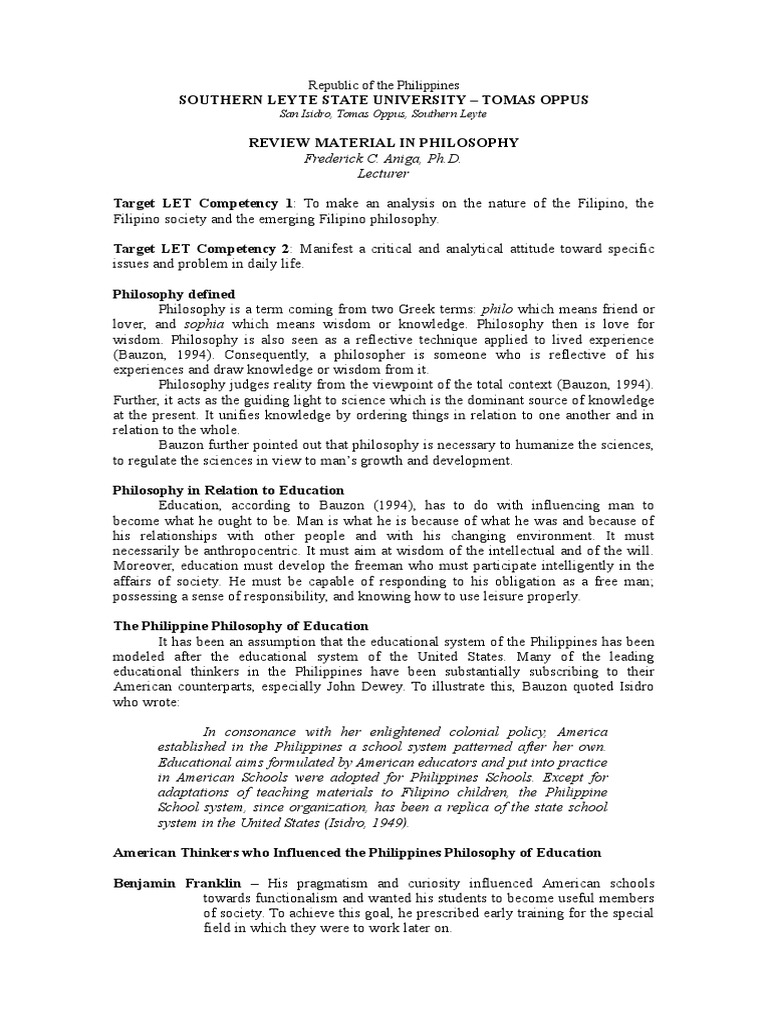 Republic of the Philippines
SOUTHERN LEYTE STATE UNIVERSITY – TOMAS OPPUS
San Isidro, Tomas Oppus, Southern Leyte

REVIEW MATERIAL IN PHILOSOPHY
Frederick C. Aniga, Ph.D.
Lecturer

Target LET Competency 1: To make an analysis on the nature of the Filipino, the Filipino society and the emerging Filipino philosophy.

Target LET Competency 2: Manifest a critical and analytical attitude toward specific issues and problem in daily life.

Philosophy defined
Philosophy is a term coming from two Greek terms: philo which means friend or lover, and sophia which means wisdom or knowledge. Philosophy then is love for wisdom. Philosophy is also seen as a reflective technique applied to lived experience (Bauzon, 1994). Consequently, a philosopher is someone who is reflective of his experiences and draw knowledge or wisdom from it.
Philosophy judges reality from the viewpoint of the total context (Bauzon, 1994). Further, it acts as the guiding light to science which is the dominant source of knowledge at the present. It unifies knowledge by ordering things in relation to one another and in relation to the whole.
Bauzon further pointed out that philosophy is necessary to humanize the sciences, to regulate the sciences in view to man's growth and development.

Philosophy in Relation to Education
Education, according to Bauzon (1994), has to do with influencing man to become what he ought to be. Man is what he is because of what he was and because of his relationships with other people and with his changing environment. It must necessarily be anthropocentric. It must aim at wisdom of the intellectual and of the will. Moreover, education must develop the freeman who must participate intelligently in the affairs of society. He must be capable of responding to his obligation as a free man; possessing a sense of responsibility, and knowing how to use leisure properly.

The Philippine Philosophy of Education
It has been an assumption that the educational system of the Philippines has been modeled after the educational system of the United States. Many of the leading educational thinkers in the Philippines have been substantially subscribing to their American counterparts, especially John Dewey. To illustrate this, Bauzon quoted Isidro who wrote:

In consonance with her enlightened colonial policy, America established in the Philippines a school system patterned after her own. Educational aims formulated by American educators and put into practice in American Schools were adopted for Philippines Schools. Except for adaptations of teaching materials to Filipino children, the Philippine School system, since organization, has been a replica of the state school system in the United States (Isidro, 1949).

American Thinkers who Influenced the Philippines Philosophy of Education

Benjamin Franklin – His pragmatism and curiosity influenced American schools towards functionalism and wanted his students to become useful members of society. To achieve this goal, he prescribed early training for the special field in which they were to work later on.